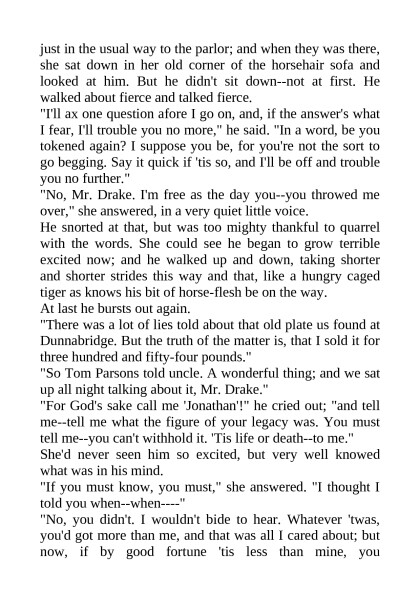 just in the usual way to the parlor; and when they was there, she sat down in her old corner of the horsehair sofa and looked at him. But he didn't sit down--not at first. He walked about fierce and talked fierce.
"I'll ax one question afore I go on, and, if the answer's what I fear, I'll trouble you no more," he said. "In a word, be you tokened again? I suppose you be, for you're not the sort to go begging. Say it quick if 'tis so, and I'll be off and trouble you no further."
"No, Mr. Drake. I'm free as the day you--you throwed me over," she answered, in a very quiet little voice.
He snorted at that, but was too mighty thankful to quarrel with the words. She could see he began to grow terrible excited now; and he walked up and down, taking shorter and shorter strides this way and that, like a hungry caged tiger as knows his bit of horse-flesh be on the way.
At last he bursts out again.
"There was a lot of lies told about that old plate us found at Dunnabridge. But the truth of the matter is, that I sold it for three hundred and fifty-four pounds."
"So Tom Parsons told uncle. A wonderful thing; and we sat up all night talking about it, Mr. Drake."
"For God's sake call me 'Jonathan'!" he cried out; "and tell me--tell me what the figure of your legacy was. You must tell me--you can't withhold it. 'Tis life or death--to me."
She'd never seen him so excited, but very well knowed what was in his mind.
"If you must know, you must," she answered. "I thought I told you when--when----"
"No, you didn't. I wouldn't bide to hear. Whatever 'twas, you'd got more than me, and that was all I cared about; but now, if by good fortune 'tis less than mine, you